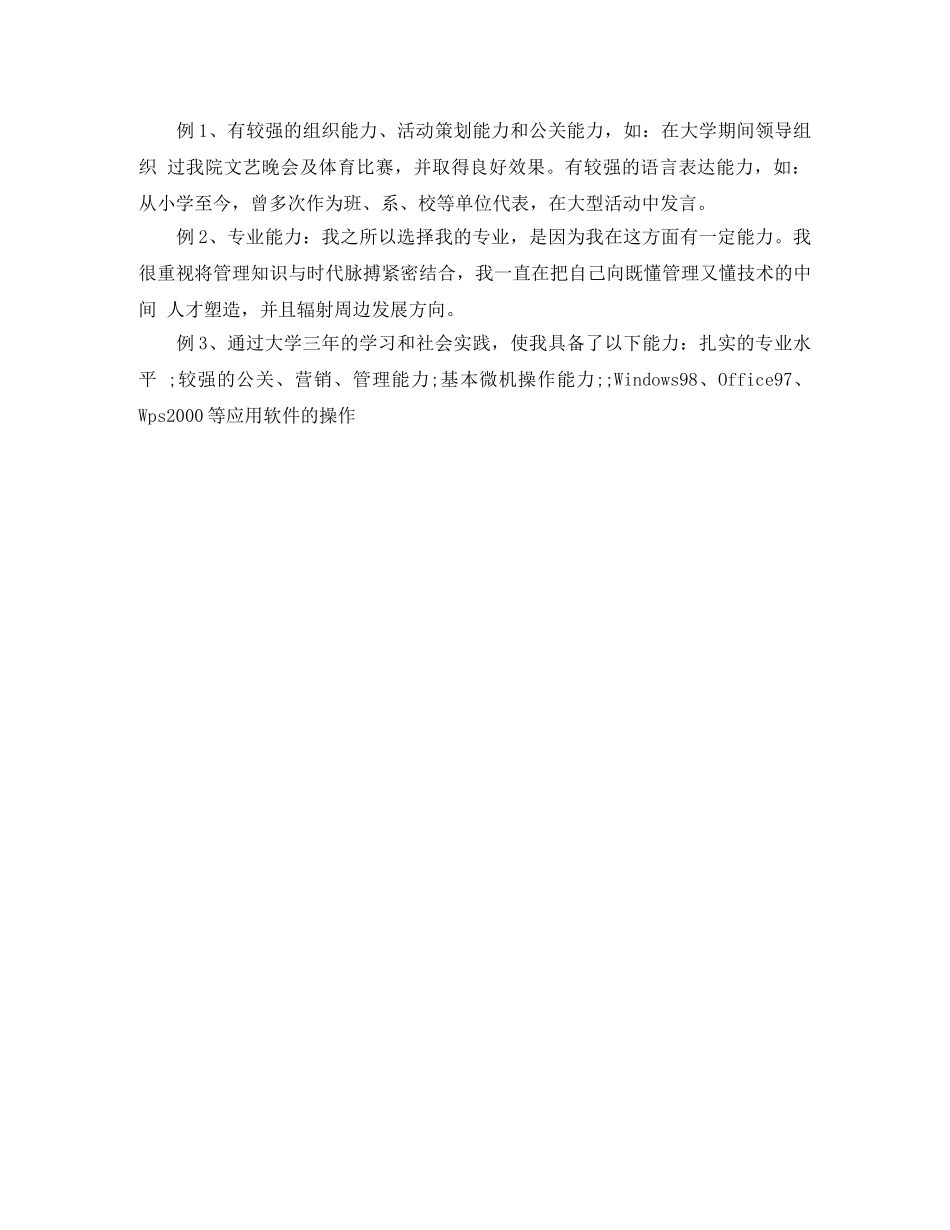 例 1、有较强的组织能力、活动策划能力和公关能力，如：在大学期间领导组织 过我院文艺晚会及体育比赛，并取得良好效果。有较强的语言表达能力，如：从小学至今，曾多次作为班、系、校等单位代表，在大型活动中发言。

例 2、专业能力：我之所以选择我的专业，是因为我在这方面有一定能力。我很重视将管理知识与时代脉搏紧密结合，我一直在把自己向既懂管理又懂技术的中间 人才塑造，并且辐射周边发展方向。

例 3、通过大学三年的学习和社会实践，使我具备了以下能力：扎实的专业水平 ;较强的公关、营销、管理能力;基本微机操作能力;;Windows98、Office97、Wps2000 等应用软件的操作